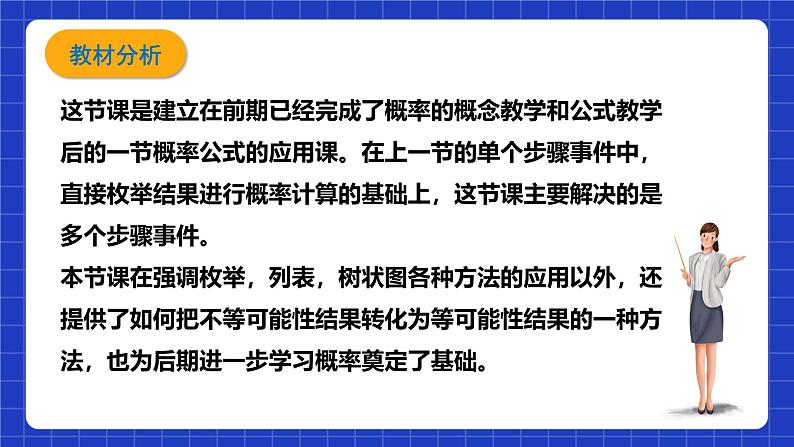 教材分析

这节课是建立在前期已经完成了概率的概念教学和公式教学后的一节概率公式的应用课。在上一节的单个步骤事件中，直接枚举结果进行概率计算的基础上，这节课主要解决的是多个步骤事件。

本节课在强调枚举，列表，树状图各种方法的应用以外，还提供了如何把不等可能性结果转化为等可能性结果的一种方法，也为后期进一步学习概率奠定了基础。